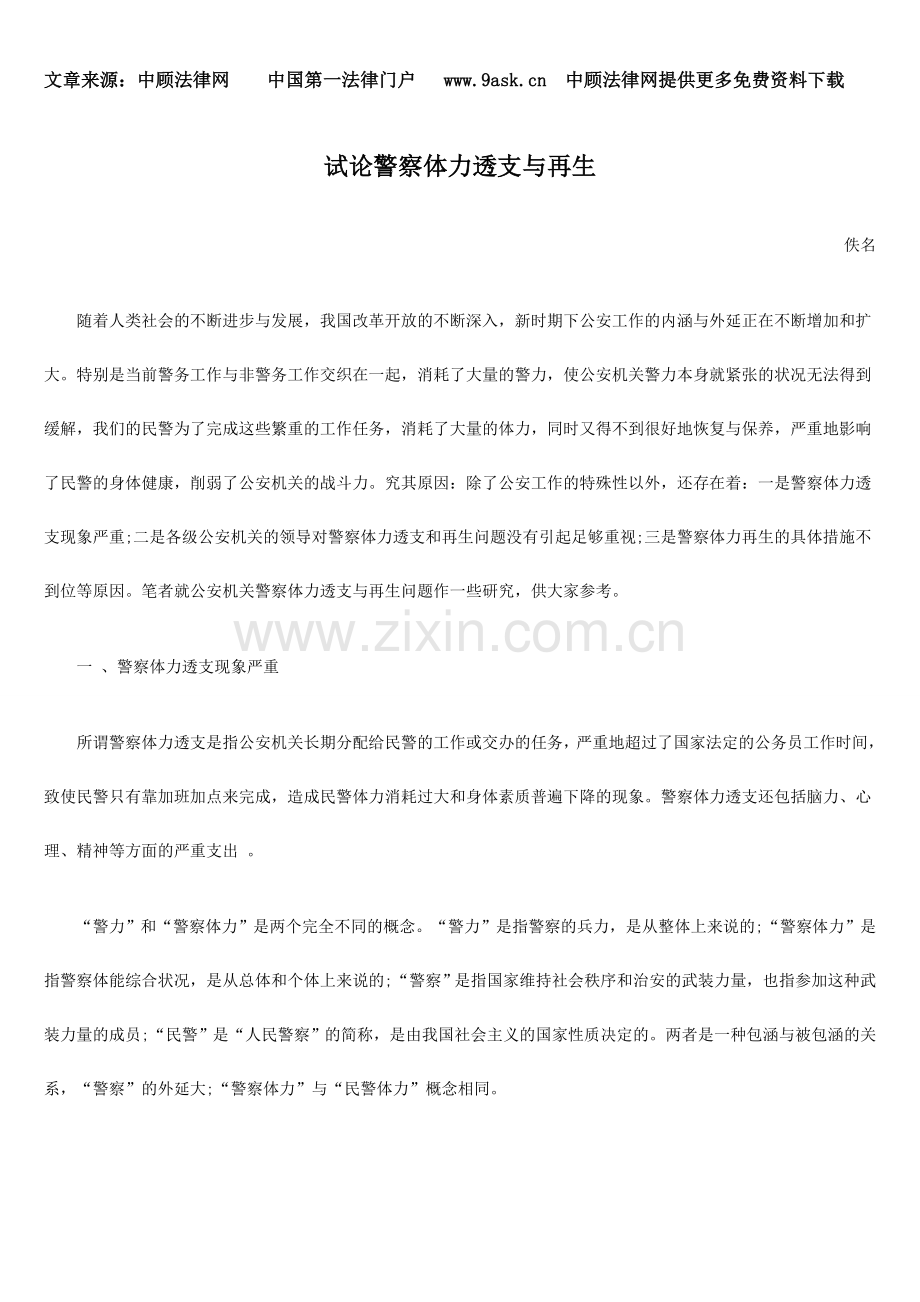 文章来源：中顾法律网　　中国第一法律门户　　www.9ask.cn　中顾法律网提供更多免费资料下载

试论警察体力透支与再生

佚名

随着人类社会的不断进步与发展，我国改革开放的不断深入，新时期下公安工作的内涵与外延正在不断增加和扩大。特别是当前警务工作与非警务工作交织在一起，消耗了大量的警力，使公安机关警力本身就紧张的状况无法得到缓解，我们的民警为了完成这些繁重的工作任务，消耗了大量的体力，同时又得不到很好地恢复与保养，严重地影响了民警的身体健康，削弱了公安机关的战斗力。究其原因：除了公安工作的特殊性以外，还存在着：一是警察体力透支现象严重;二是各级公安机关的领导对警察体力透支和再生问题没有引起足够重视;三是警察体力再生的具体措施不到位等原因。笔者就公安机关警察体力透支与再生问题作一些研究，供大家参考。

www.zixin.com.cn

一 、警察体力透支现象严重

所谓警察体力透支是指公安机关长期分配给民警的工作或交办的任务，严重地超过了国家法定的公务员工作时间，致使民警只有靠加班加点来完成，造成民警体力消耗过大和身体素质普遍下降的现象。警察体力透支还包括脑力、心理、精神等方面的严重支出 。

“警力”和“警察体力”是两个完全不同的概念。“警力”是指警察的兵力，是从整体上来说的;“警察体力”是指警察体能综合状况，是从总体和个体上来说的;“警察”是指国家维持社会秩序和治安的武装力量，也指参加这种武装力量的成员;“民警”是“人民警察”的简称，是由我国社会主义的国家性质决定的。两者是一种包涵与被包涵的关系，“警察”的外延大;“警察体力”与“民警体力”概念相同。